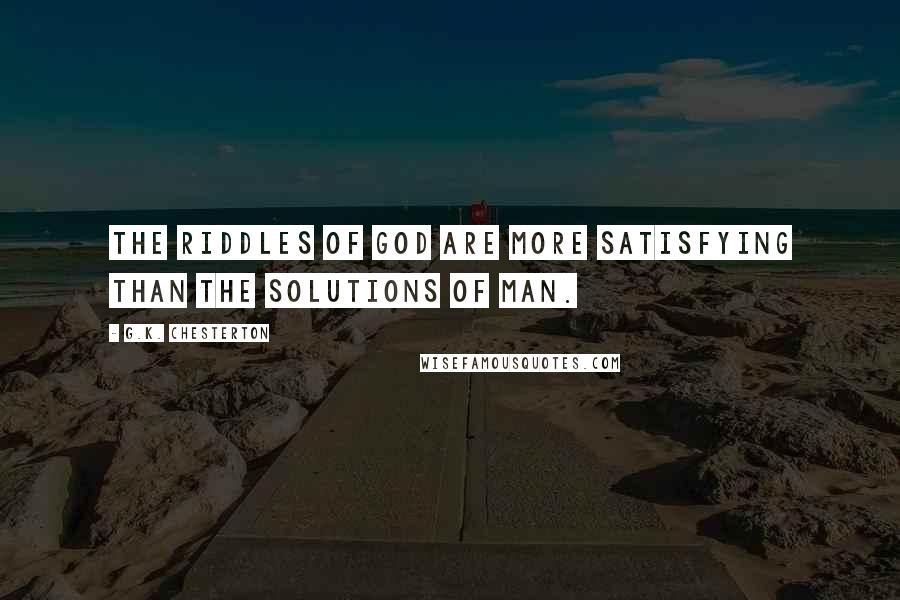 THE RIDDLES OF GOD ARE MORE SATISFYING THAN THE SOLUTIONS OF MAN.

- G.K. CHESTERTON

WISEFAMOUSQUOTES.COM